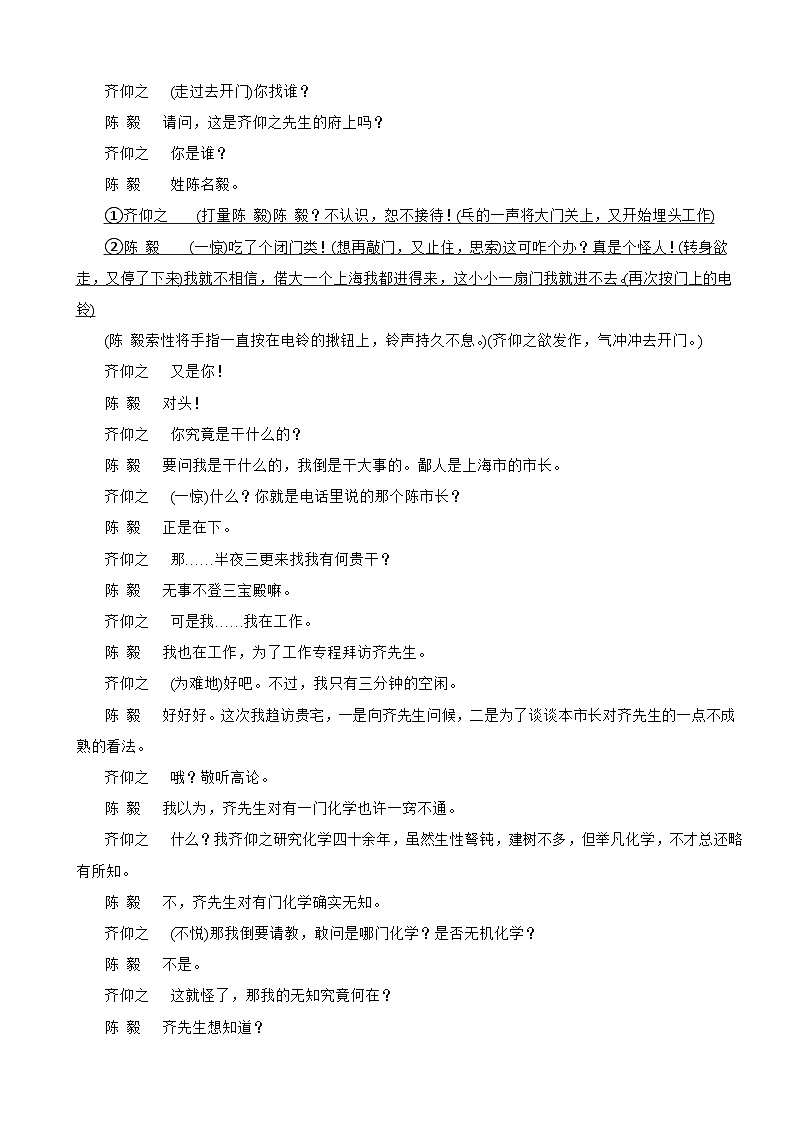 齐仰之　(走过去开门)你找谁？

陈 毅　请问，这是齐仰之先生的府上吗？

齐仰之　你是谁？

陈 毅　姓陈名毅。

①齐仰之　(打量陈 毅)陈 毅？不认识，恕不接待！(乓的一声将大门关上，又开始埋头工作)

②陈 毅　(一惊)吃了个闭门羹！(想再敲门，又止住，思索)这可咋个办？真是个怪人！(转身欲走，又停了下来)我就不相信，偌大一个上海我都进得来，这小小一扇门我就进不去。(再次按门上的电铃)

(陈 毅索性将手指一直按在电铃的揿钮上，铃声持久不息。)(齐仰之欲发作，气冲冲去开门。)

齐仰之　又是你！

陈 毅　对头！

齐仰之　你究竟是干什么的？

陈 毅　要问我是干什么的，我倒是干大事的。鄙人是上海市的市长。

齐仰之　(一惊)什么？你就是电话里说的那个陈市长？

陈 毅　正是在下。

齐仰之　那……半夜三更来找我有何贵干？

陈 毅　无事不登三宝殿嘛。

齐仰之　可是我……我在工作。

陈 毅　我也在工作，为了工作专程拜访齐先生。

齐仰之　(为难地)好吧。不过，我只有三分钟的空闲。

陈 毅　好好好。这次我趋访贵宅，一是向齐先生问候，二是为了谈谈本市长对齐先生的一点不成熟的看法。

齐仰之　哦？敬听高论。

陈 毅　我以为，齐先生对有一门化学也许一窍不通。

齐仰之　什么？我齐仰之研究化学四十余年，虽然生性驽钝，建树不多，但举凡化学，不才总还略有所知。

陈 毅　不，齐先生对有门化学确实无知。

齐仰之　(不悦)那我倒要请教，敢问是哪门化学？是否无机化学？

陈 毅　不是。

齐仰之　这就怪了，那我的无知究竟何在？

陈 毅　齐先生想知道？